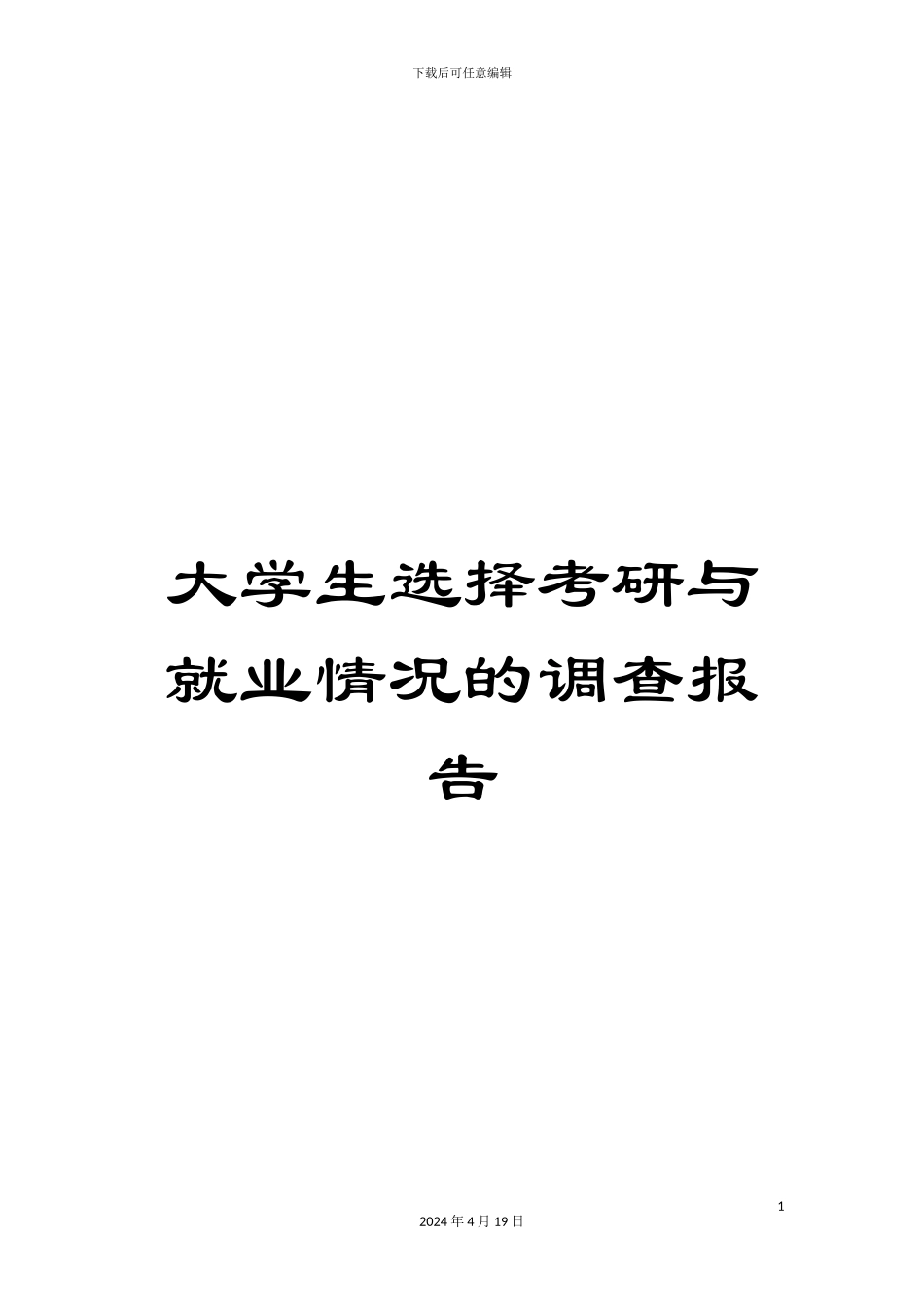 下载后可任意编辑

大学生选择考研与就业情况的调查报告

1

2024年4月19日